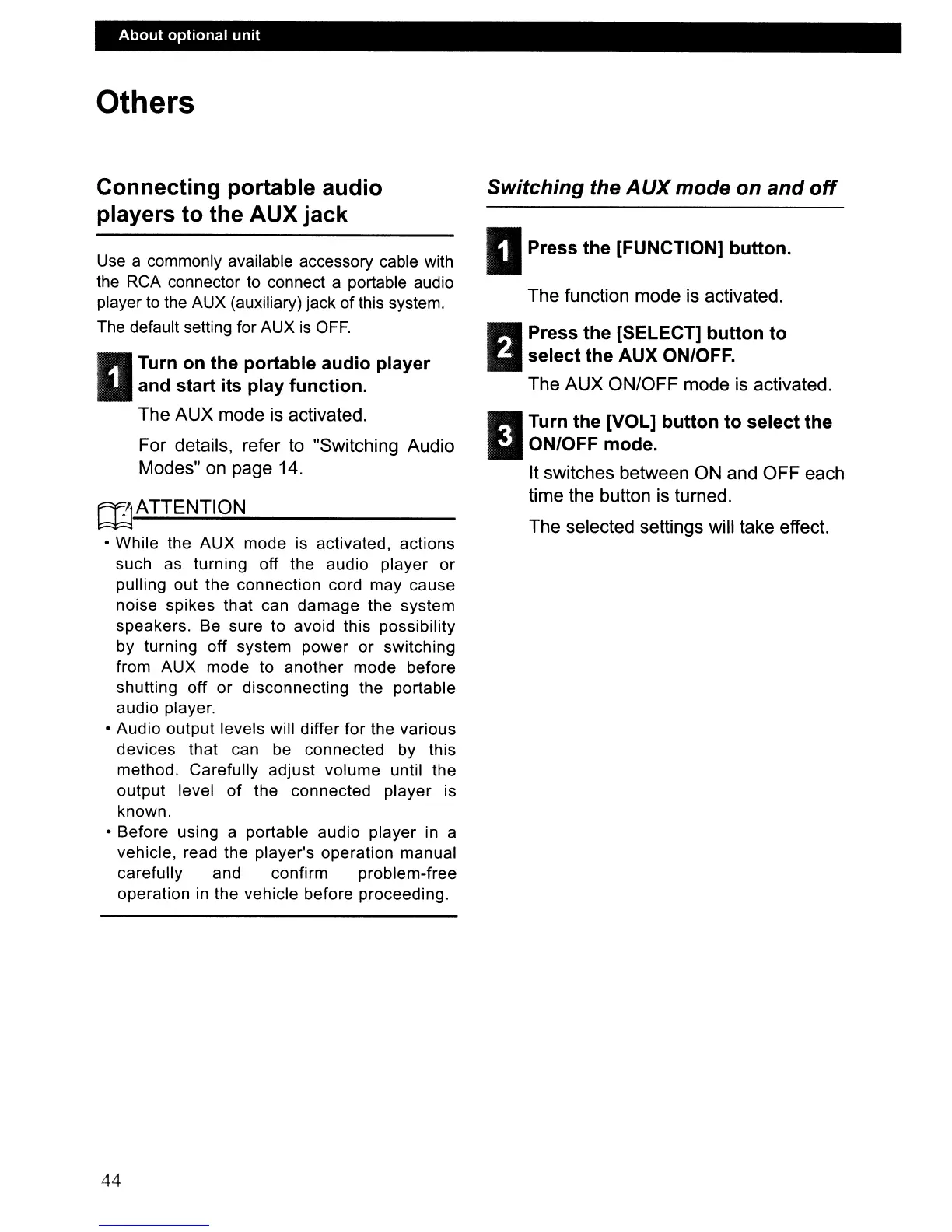 About optional unit

Others

Connecting portable audio players to the AUX jack

Use a commonly available accessory cable with the RCA connector to connect a portable audio player to the AUX (auxiliary) jack of this system.

The default setting for AUX is OFF.

1 Turn on the portable audio player and start its play function.

The AUX mode is activated.

For details, refer to "Switching Audio Modes" on page 14.

ATTENTION

• While the AUX mode is activated, actions such as turning off the audio player or pulling out the connection cord may cause noise spikes that can damage the system speakers. Be sure to avoid this possibility by turning off system power or switching from AUX mode to another mode before shutting off or disconnecting the portable audio player.
• Audio output levels will differ for the various devices that can be connected by this method. Carefully adjust volume until the output level of the connected player is known.
• Before using a portable audio player in a vehicle, read the player's operation manual carefully and confirm problem-free operation in the vehicle before proceeding.

Switching the AUX mode on and off

1 Press the [FUNCTION] button.

The function mode is activated.

2 Press the [SELECT] button to select the AUX ON/OFF.

The AUX ON/OFF mode is activated.

3 Turn the [VOL] button to select the ON/OFF mode.

It switches between ON and OFF each time the button is turned.

The selected settings will take effect.

44